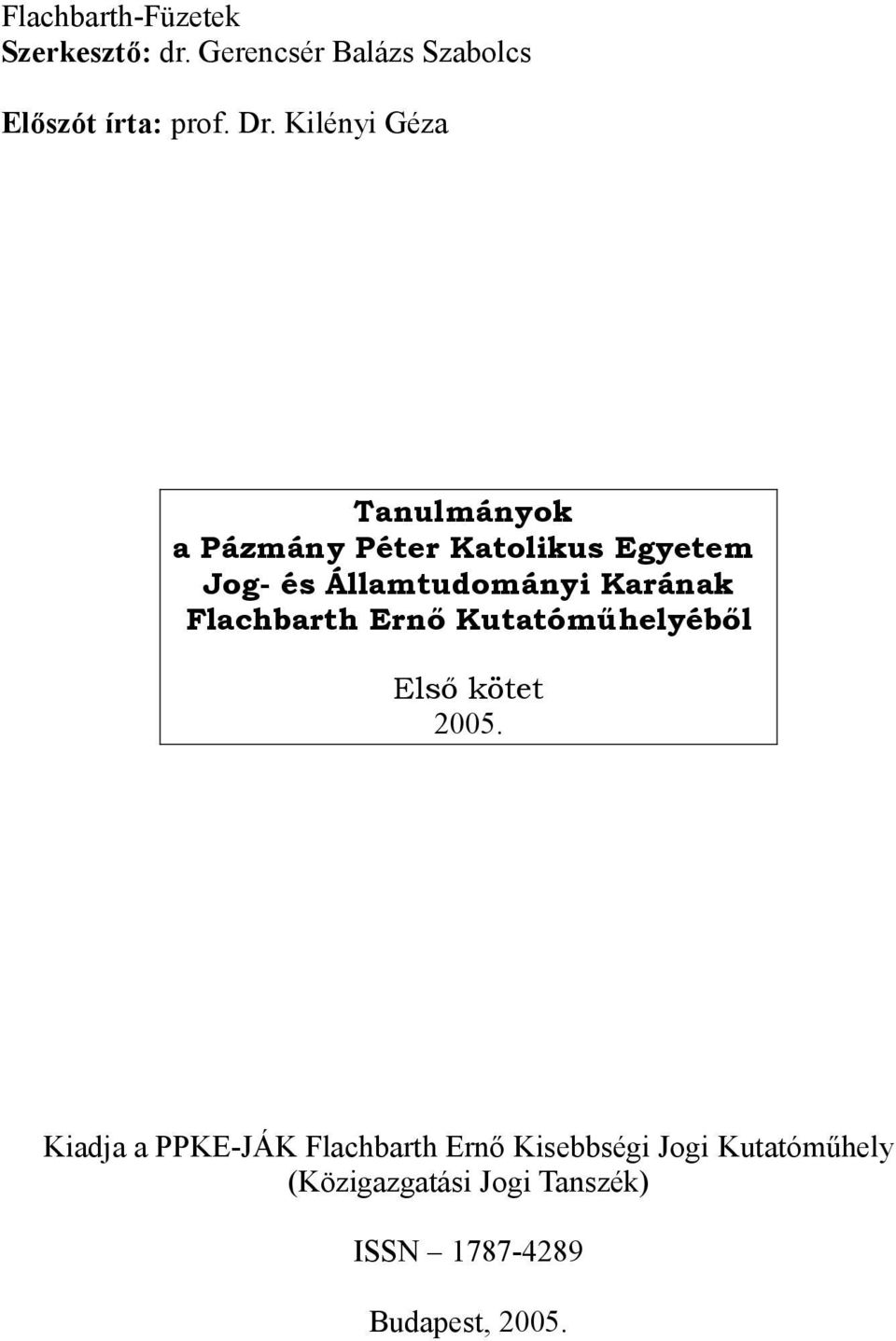 Flachbarth-Füzetek
Szerkesztő: dr. Gerencsér Balázs Szabolcs

Előszót írta: prof. Dr. Kilényi Géza

Tanulmányok
a Pázmány Péter Katolikus Egyetem
Jog- és Államtudományi Karának
Flachbarth Ernő Kutatóműhelyéből

Első kötet
2005.

Kiadja a PPKE-JÁK Flachbarth Ernő Kisebbségi Jogi Kutatóműhely
(Közigazgatási Jogi Tanszék)

ISSN – 1787-4289

Budapest, 2005.